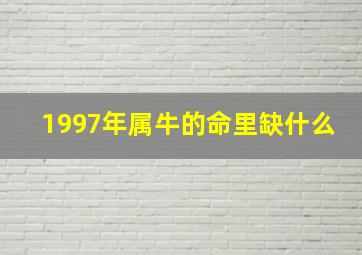 1997年属牛的命里缺什么